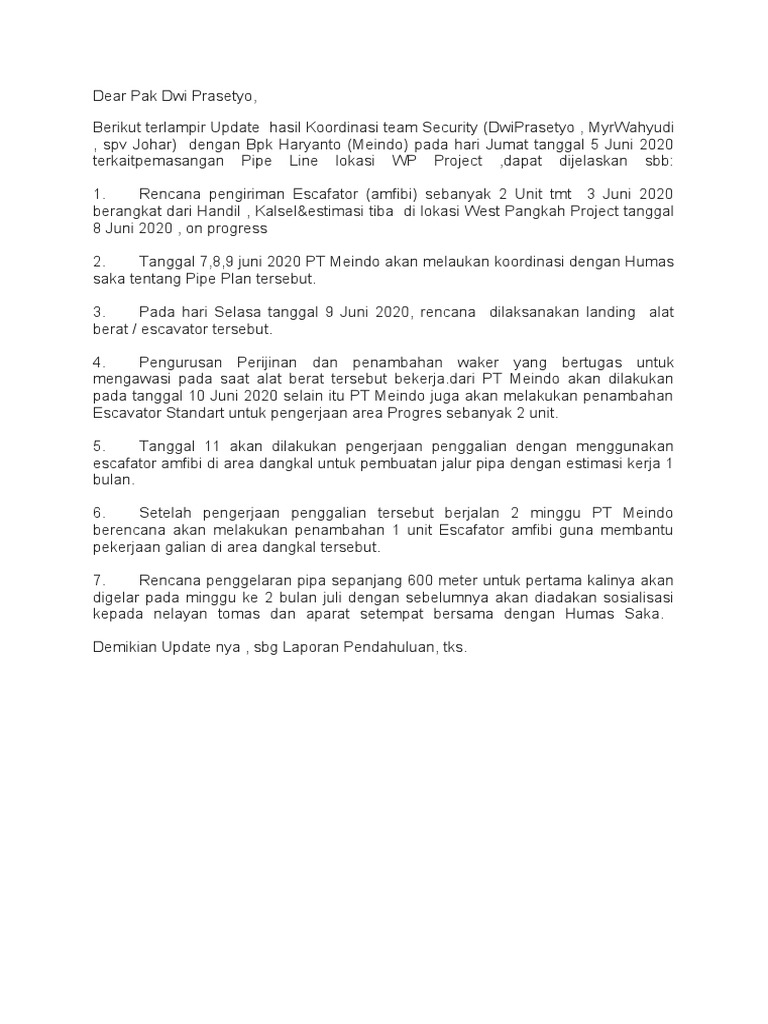 Dear Pak Dwi Prasetyo,

Berikut terlampir Update hasil Koordinasi team Security (DwiPrasetyo , MyrWahyudi , spv Johar) dengan Bpk Haryanto (Meindo) pada hari Jumat tanggal 5 Juni 2020 terkaitpemasangan Pipe Line lokasi WP Project ,dapat dijelaskan sbb:

1. Rencana pengiriman Escafator (amfibi) sebanyak 2 Unit tmt 3 Juni 2020 berangkat dari Handil , Kalsel&estimasi tiba di lokasi West Pangkah Project tanggal 8 Juni 2020 , on progress

2. Tanggal 7,8,9 juni 2020 PT Meindo akan melaukan koordinasi dengan Humas saka tentang Pipe Plan tersebut.

3. Pada hari Selasa tanggal 9 Juni 2020, rencana dilaksanakan landing alat berat / escavator tersebut.

4. Pengurusan Perijinan dan penambahan waker yang bertugas untuk mengawasi pada saat alat berat tersebut bekerja.dari PT Meindo akan dilakukan pada tanggal 10 Juni 2020 selain itu PT Meindo juga akan melakukan penambahan Escavator Standart untuk pengerjaan area Progres sebanyak 2 unit.

5. Tanggal 11 akan dilakukan pengerjaan penggalian dengan menggunakan escafator amfibi di area dangkal untuk pembuatan jalur pipa dengan estimasi kerja 1 bulan.

6. Setelah pengerjaan penggalian tersebut berjalan 2 minggu PT Meindo berencana akan melakukan penambahan 1 unit Escafator amfibi guna membantu pekerjaan galian di area dangkal tersebut.

7. Rencana penggelaran pipa sepanjang 600 meter untuk pertama kalinya akan digelar pada minggu ke 2 bulan juli dengan sebelumnya akan diadakan sosialisasi kepada nelayan tomas dan aparat setempat bersama dengan Humas Saka.

Demikian Update nya , sbg Laporan Pendahuluan, tks.